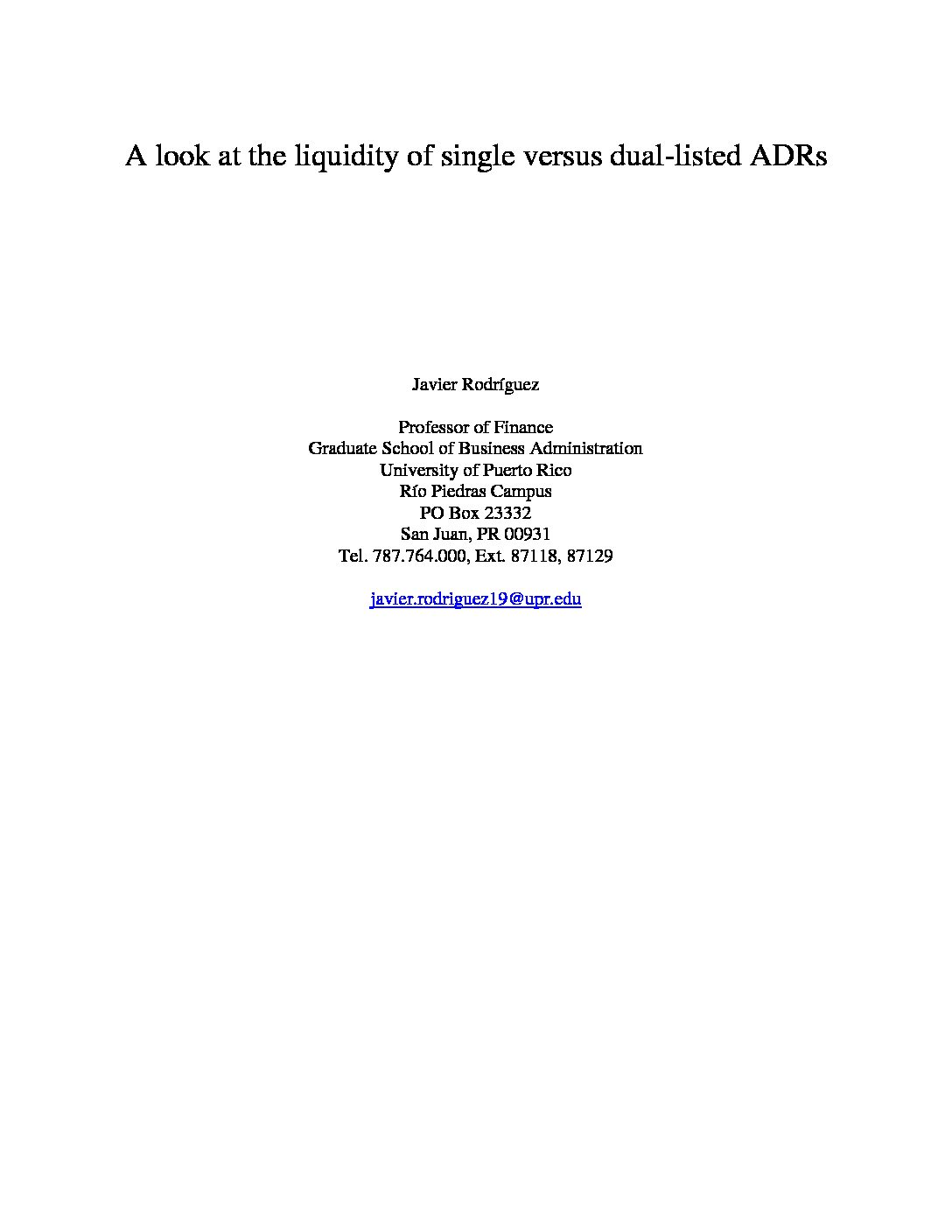 A look at the liquidity of single versus dual-listed ADRs

Javier Rodríguez

Professor of Finance
Graduate School of Business Administration
University of Puerto Rico
Río Piedras Campus
PO Box 23332
San Juan, PR 00931
Tel. 787.764.000, Ext. 87118, 87129

javier.rodriguez19@upr.edu